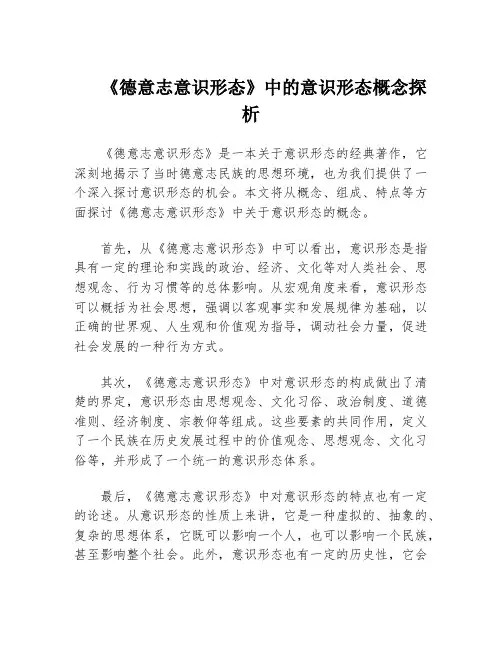 《德意志意识形态》中的意识形态概念探析

《德意志意识形态》是一本关于意识形态的经典著作，它深刻地揭示了当时德意志民族的思想环境，也为我们提供了一个深入探讨意识形态的机会。本文将从概念、组成、特点等方面探讨《德意志意识形态》中关于意识形态的概念。

首先，从《德意志意识形态》中可以看出，意识形态是指具有一定的理论和实践的政治、经济、文化等对人类社会、思想观念、行为习惯等的总体影响。从宏观角度来看，意识形态可以概括为社会思想，强调以客观事实和发展规律为基础，以正确的世界观、人生观和价值观为指导，调动社会力量，促进社会发展的一种行为方式。

其次，《德意志意识形态》中对意识形态的构成做出了清楚的界定，意识形态由思想观念、文化习俗、政治制度、道德准则、经济制度、宗教仰等组成。这些要素的共同作用，定义了一个民族在历史发展过程中的价值观念、思想观念、文化习俗等，并形成了一个统一的意识形态体系。

最后，《德意志意识形态》中对意识形态的特点也有一定的论述。从意识形态的性质上来讲，它是一种虚拟的、抽象的、复杂的思想体系，它既可以影响一个人，也可以影响一个民族，甚至影响整个社会。此外，意识形态也有一定的历史性，它会